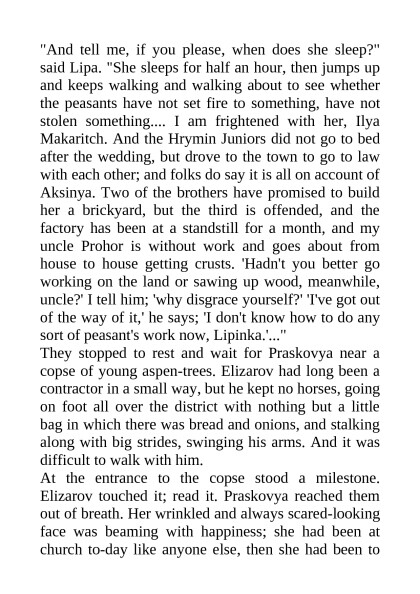 "And tell me, if you please, when does she sleep?" said Lipa. "She sleeps for half an hour, then jumps up and keeps walking and walking about to see whether the peasants have not set fire to something, have not stolen something.... I am frightened with her, Ilya Makaritch. And the Hrymin Juniors did not go to bed after the wedding, but drove to the town to go to law with each other; and folks do say it is all on account of Aksinya. Two of the brothers have promised to build her a brickyard, but the third is offended, and the factory has been at a standstill for a month, and my uncle Prohor is without work and goes about from house to house getting crusts. 'Hadn't you better go working on the land or sawing up wood, meanwhile, uncle?' I tell him; 'why disgrace yourself?' 'I've got out of the way of it,' he says; 'I don't know how to do any sort of peasant's work now, Lipinka.'..."
They stopped to rest and wait for Praskovya near a copse of young aspen-trees. Elizarov had long been a contractor in a small way, but he kept no horses, going on foot all over the district with nothing but a little bag in which there was bread and onions, and stalking along with big strides, swinging his arms. And it was difficult to walk with him.
At the entrance to the copse stood a milestone. Elizarov touched it; read it. Praskovya reached them out of breath. Her wrinkled and always scared-looking face was beaming with happiness; she had been at church to-day like anyone else, then she had been to